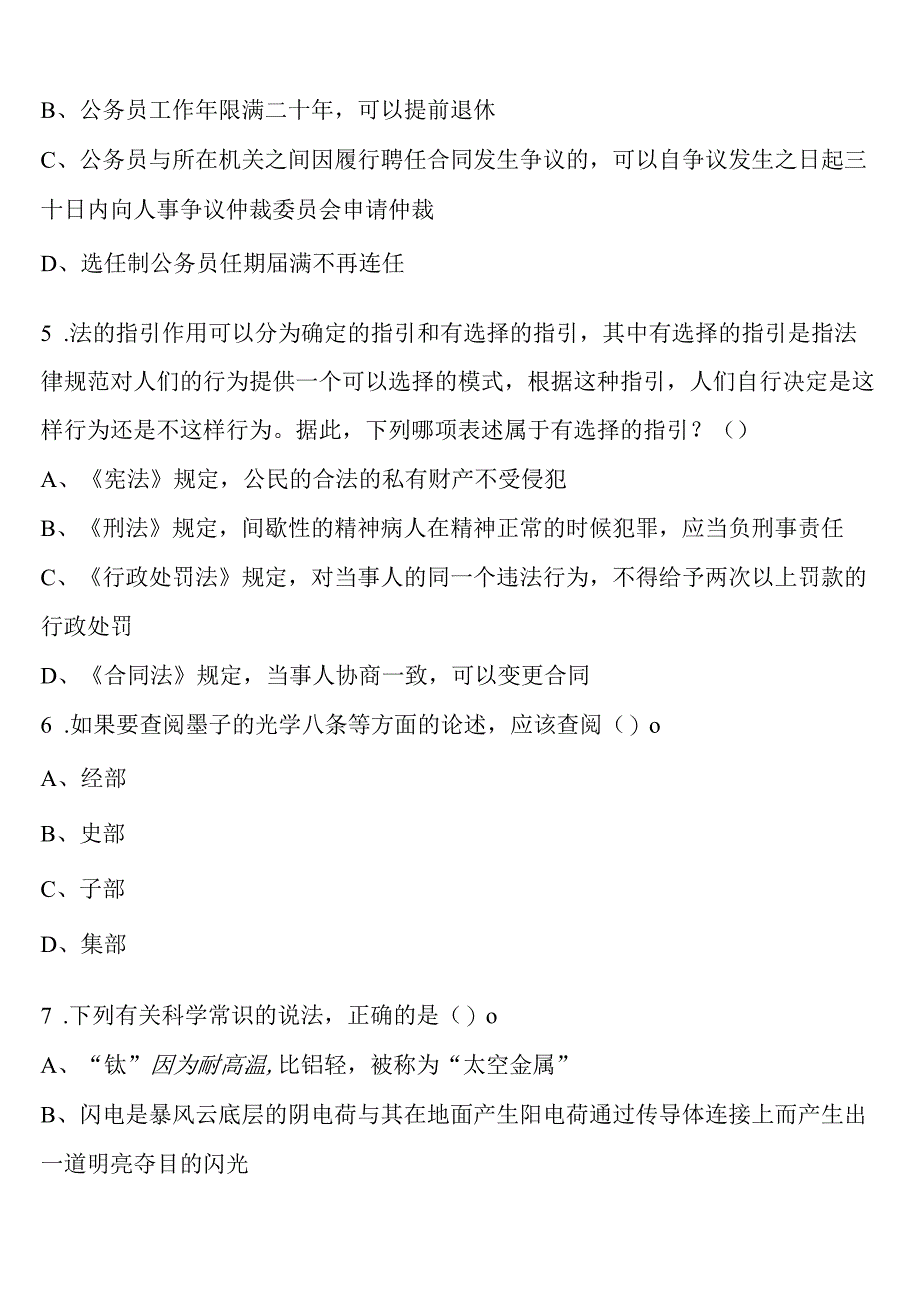 B、公务员工作年限满二十年，可以提前退休

C、公务员与所在机关之间因履行聘任合同发生争议的，可以自争议发生之日起三十日内向人事争议仲裁委员会申请仲裁

D、选任制公务员任期届满不再连任

5 .法的指引作用可以分为确定的指引和有选择的指引，其中有选择的指引是指法律规范对人们的行为提供一个可以选择的模式，根据这种指引，人们自行决定是这样行为还是不这样行为。据此，下列哪项表述属于有选择的指引？（）

A、《宪法》规定，公民的合法的私有财产不受侵犯

B、《刑法》规定，间歇性的精神病人在精神正常的时候犯罪，应当负刑事责任

C、《行政处罚法》规定，对当事人的同一个违法行为，不得给予两次以上罚款的行政处罚

D、《合同法》规定，当事人协商一致，可以变更合同

6 .如果要查阅墨子的光学八条等方面的论述，应该查阅（）o

A、经部

B、史部

C、子部

D、集部

7 .下列有关科学常识的说法，正确的是（）o

A、“钛”因为耐高温,比铝轻，被称为“太空金属”

B、闪电是暴风云底层的阴电荷与其在地面产生阳电荷通过传导体连接上而产生出一道明亮夺目的闪光